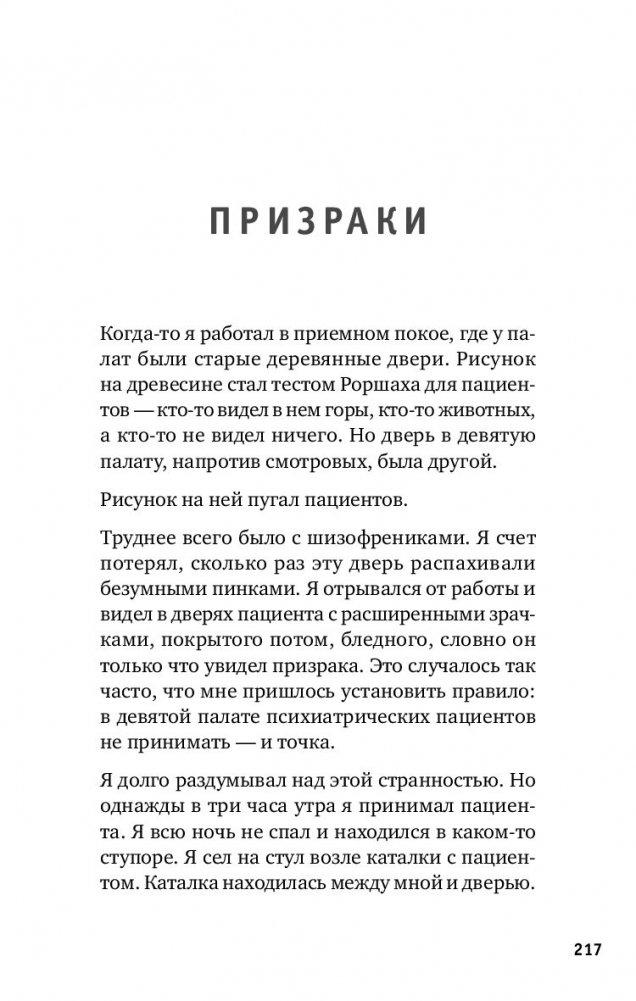 ПРИЗРАКИ

Когда-то я работал в приемном покое, где у палат были старые деревянные двери. Рисунок на древесине стал тестом Роршаха для пациентов — кто-то видел в нем горы, кто-то животных, а кто-то не видел ничего. Но дверь в девятую палату, напротив смотровых, была другой.

Рисунок на ней пугал пациентов.

Труднее всего было с шизофрениками. Я счет потерял, сколько раз эту дверь распахивали безумными пинками. Я отрывался от работы и видел в дверях пациента с расширенными зрачками, покрытого потом, бледного, словно он только что увидел призрака. Это случалось так часто, что мне пришлось установить правило: в девятой палате психиатрических пациентов не принимать — и точка.

Я долго раздумывал над этой странностью. Но однажды в три часа утра я принимал пациента. Я всю ночь не спал и находился в каком-то ступоре. Я сел на стул возле каталки с пациентом. Каталка находилась между мной и дверью.

217